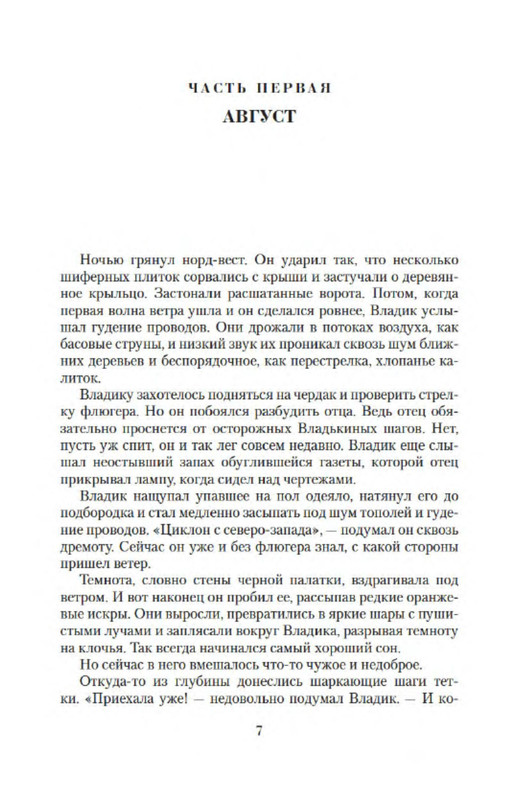 ЧАСТЬ ПЕРВАЯ
АВГУСТ

Ночью грянул норд-вест. Он ударил так, что несколько шиферных плиток сорвались с крыши и застучали о деревянное крыльцо. Застонали расшатанные ворота. Потом, когда первая волна ветра ушла и он сделался ровнее, Владик услышал гудение проводов. Они дрожали в потоках воздуха, как басовые струны, и низкий звук их проникал сквозь шум ближних деревьев и беспорядочное, как перестрелка, хлопанье калиток.

Владику захотелось подняться на чердак и проверить стрелку флюгера. Но он побоялся разбудить отца. Ведь отец обязательно проснется от осторожных Владькиных шагов. Нет, пусть уж спит, он и так лег совсем недавно. Владик еще слышал неостывший запах обуглившейся газеты, которой отец прикрывал лампу, когда сидел над чертежами.

Владик нащупал упавшее на пол одеяло, натянул его до подбородка и стал медленно засыпать под шум тополей и гудение проводов. «Циклон с северо-запада», — подумал он сквозь дремоту. Сейчас он уже и без флюгера знал, с какой стороны пришел ветер.

Темнота, словно стены черной палатки, вздрагивала под ветром. И вот наконец он пробил ее, рассыпав редкие оранжевые искры. Они выросли, превратились в яркие шары с пушистыми лучами и заплясали вокруг Владика, разрывая темноту на клочья. Так всегда начинался самый хороший сон.

Но сейчас в него вмешалось что-то чужое и недоброе.

Откуда-то из глубины донеслись шаркающие шаги тетки. «Приехала уже! — недовольно подумал Владик. — И ко-

7